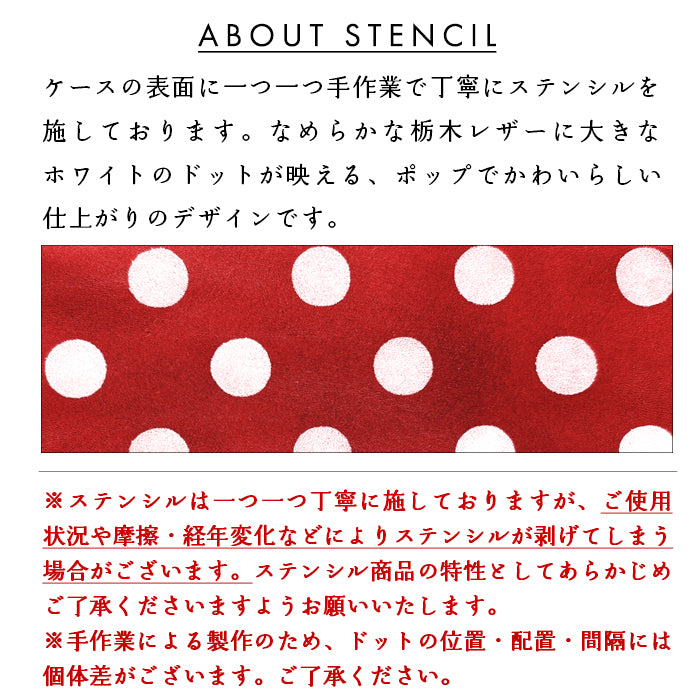 ABOUT STENCIL

ケースの表面に一つ一つ手作業で丁寧にステンシルを施しております。なめらかな栃木レザーに大きなホワイトのドットが映える、ポップでかわいらしい仕上がりのデザインです。

※ステンシルは一つ一つ丁寧に施しておりますが、ご使用状況や摩擦・経年変化などによりステンシルが剥げてしまう場合がございます。ステンシル商品の特性としてあらかじめご了承くださいますようお願いいたします。
※手作業による製作のため、ドットの位置・配置・間隔には個体差がございます。ご了承ください。